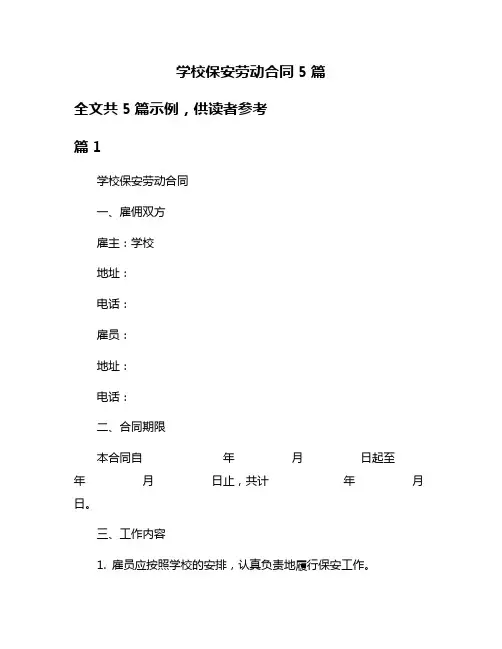 学校保安劳动合同 5 篇

全文共 5 篇示例，供读者参考

篇 1

学校保安劳动合同

一、雇佣双方

雇主：学校

地址：

电话：

雇员：

地址：

电话：

二、合同期限

本合同自 年 月 日起至 年 月 日止，共计 年 月 日。

三、工作内容

1. 雇员应按照学校的安排，认真负责地履行保安工作。